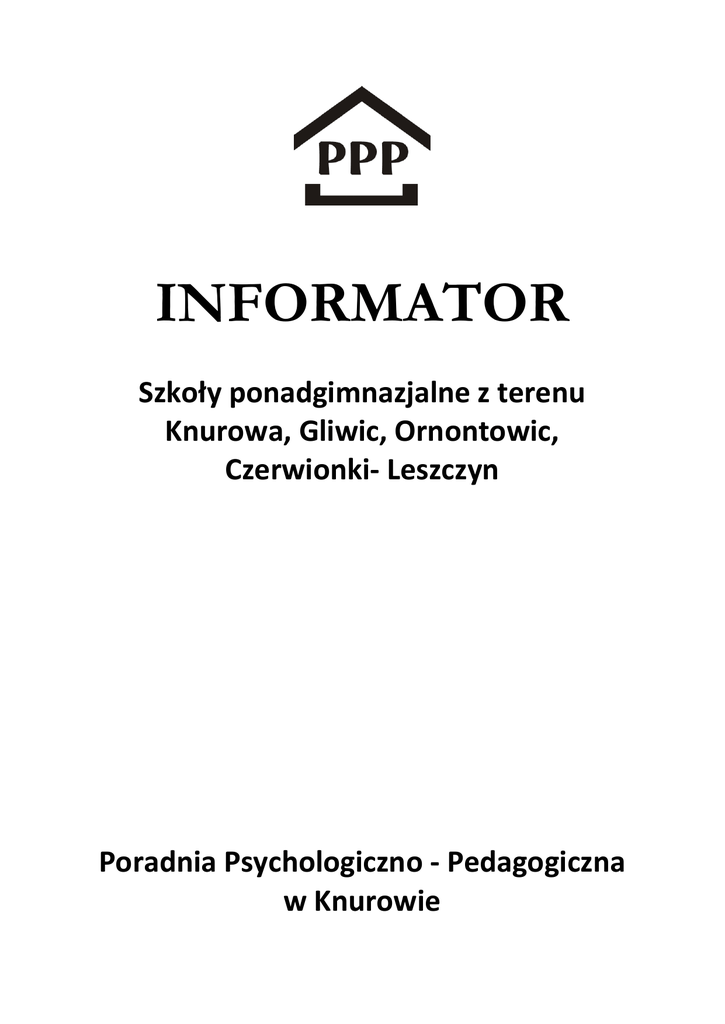 PPP

INFORMATOR

Szkoły ponadgimnazjalne z terenu Knurowa, Gliwic, Ornontowic, Czerwionki- Leszczyn

Poradnia Psychologiczno - Pedagogiczna w Knurowie